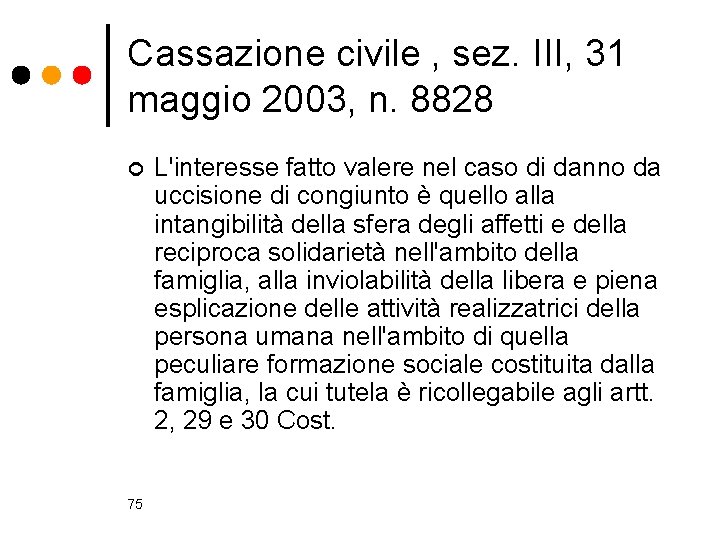 Cassazione civile , sez. III, 31 maggio 2003, n. 8828

L'interesse fatto valere nel caso di danno da uccisione di congiunto è quello alla intangibilità della sfera degli affetti e della reciproca solidarietà nell'ambito della famiglia, alla inviolabilità della libera e piena esplicazione delle attività realizzatrici della persona umana nell'ambito di quella peculiare formazione sociale costituita dalla famiglia, la cui tutela è ricollegabile agli artt. 2, 29 e 30 Cost.

75